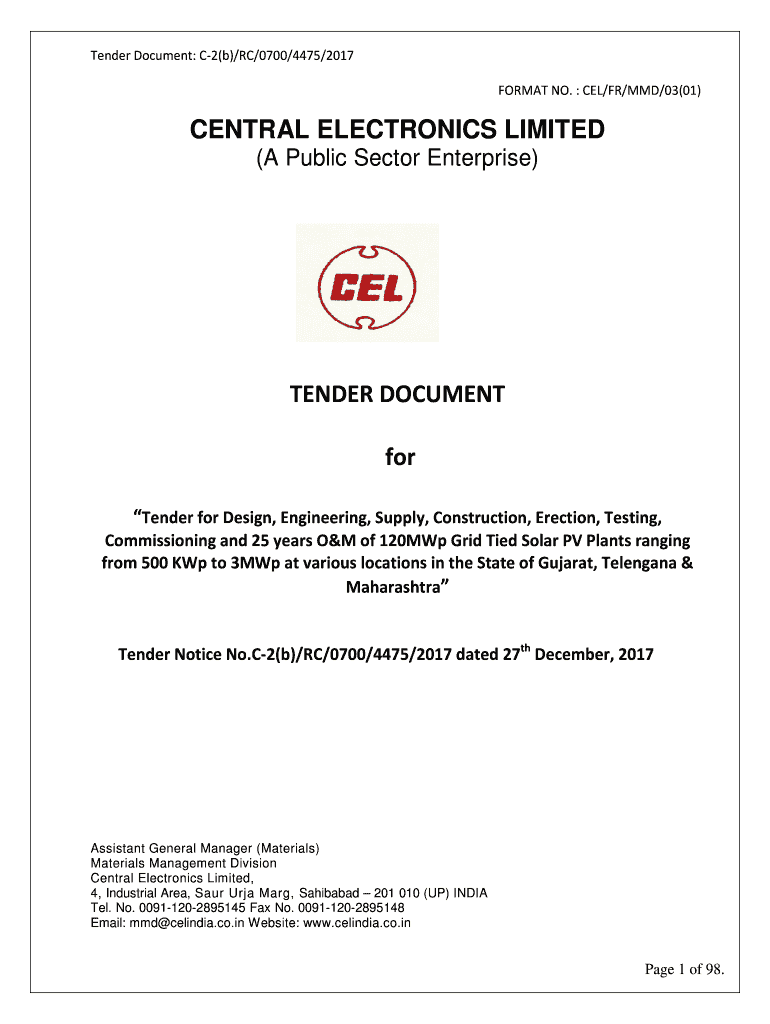 Tender Document: C-2(b)/RC/0700/4475/2017

FORMAT NO. : CEL/FR/MMD/03(01)

CENTRAL ELECTRONICS LIMITED
(A Public Sector Enterprise)

CEL

TENDER DOCUMENT

for

"Tender for Design, Engineering, Supply, Construction, Erection, Testing, Commissioning and 25 years O&M of 120MWp Grid Tied Solar PV Plants ranging from 500 KWp to 3MWp at various locations in the State of Gujarat, Telengana & Maharashtra"

Tender Notice No.C-2(b)/RC/0700/4475/2017 dated 27$^{th}$ December, 2017

Assistant General Manager (Materials)
Materials Management Division
Central Electronics Limited,
4, Industrial Area, Saur Urja Marg, Sahibabad – 201 010 (UP) INDIA
Tel. No. 0091-120-2895145 Fax No. 0091-120-2895148
Email: mmd@celindia.co.in Website: www.celindia.co.in

Page 1 of 98.